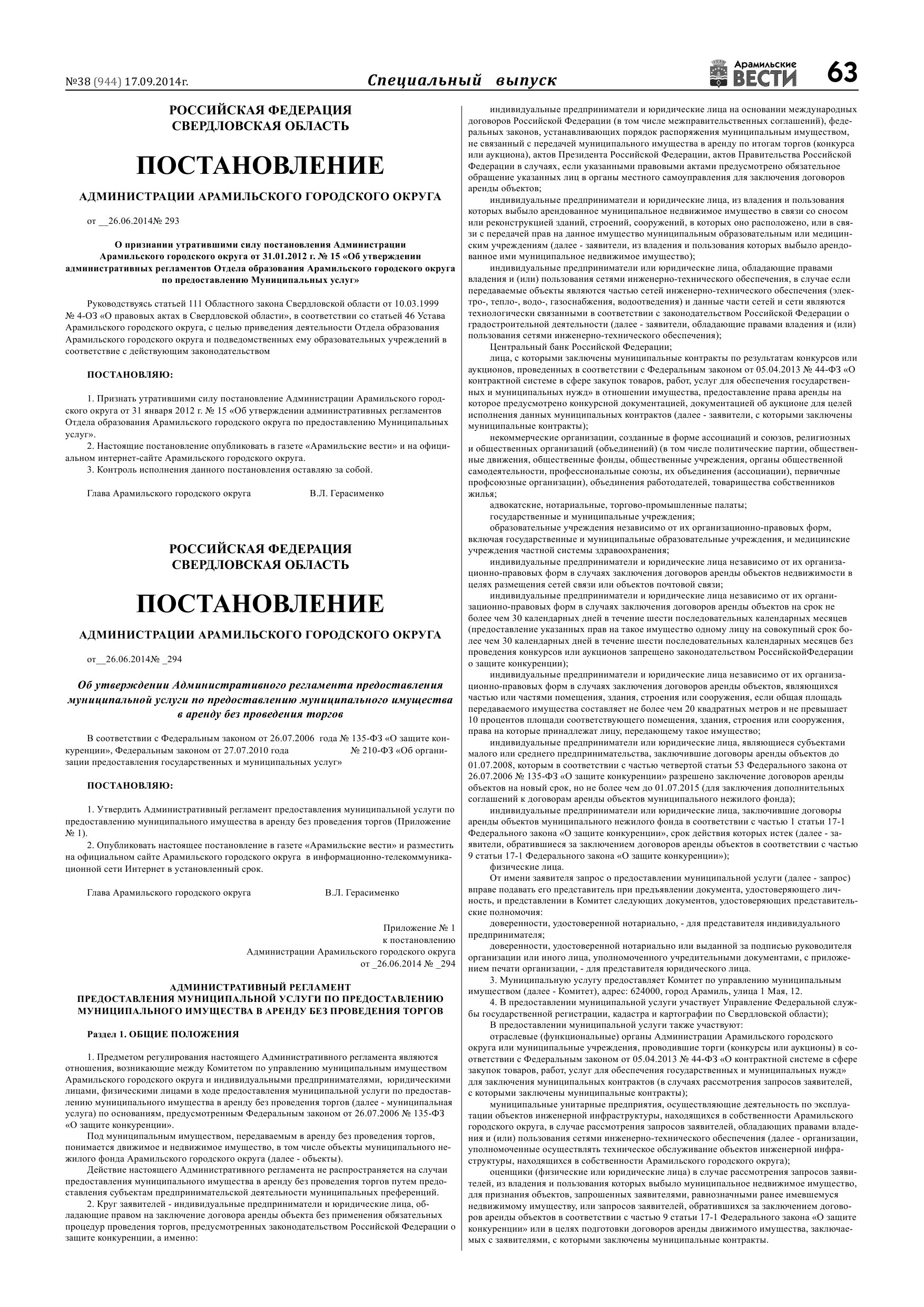 №38 (944) 17.09.2014г.

Специальный выпуск

Арамильские ВЕСТИ

63

РОССИЙСКАЯ ФЕДЕРАЦИЯ
СВЕРДЛОВСКАЯ ОБЛАСТЬ

ПОСТАНОВЛЕНИЕ

АДМИНИСТРАЦИИ АРАМИЛЬСКОГО ГОРОДСКОГО ОКРУГА

от __26.06.2014№ 293

О признании утратившими силу постановления Администрации Арамильского городского округа от 31.01.2012 г. № 15 «Об утверждении административных регламентов Отдела образования Арамильского городского округа по предоставлению Муниципальных услуг»

Руководствуясь статьей 111 Областного закона Свердловской области от 10.03.1999 № 4-ОЗ «О правовых актах в Свердловской области», в соответствии со статьей 46 Устава Арамильского городского округа, с целью приведения деятельности Отдела образования Арамильского городского округа и подведомственных ему образовательных учреждений в соответствие с действующим законодательством

ПОСТАНОВЛЯЮ:

1. Признать утратившими силу постановление Администрации Арамильского городского округа от 31 января 2012 г. № 15 «Об утверждении административных регламентов Отдела образования Арамильского городского округа по предоставлению Муниципальных услуг».
2. Настоящие постановление опубликовать в газете «Арамильские вести» и на официальном интернет-сайте Арамильского городского округа.
3. Контроль исполнения данного постановления оставляю за собой.

Глава Арамильского городского округа В.Л. Герасименко

РОССИЙСКАЯ ФЕДЕРАЦИЯ
СВЕРДЛОВСКАЯ ОБЛАСТЬ

ПОСТАНОВЛЕНИЕ

АДМИНИСТРАЦИИ АРАМИЛЬСКОГО ГОРОДСКОГО ОКРУГА

от__26.06.2014№ _294

Об утверждении Административного регламента предоставления муниципальной услуги по предоставлению муниципального имущества в аренду без проведения торгов

В соответствии с Федеральным законом от 26.07.2006 года № 135-ФЗ «О защите конкуренции», Федеральным законом от 27.07.2010 года № 210-ФЗ «Об организации предоставления государственных и муниципальных услуг»

ПОСТАНОВЛЯЮ:

1. Утвердить Административный регламент предоставления муниципальной услуги по предоставлению муниципального имущества в аренду без проведения торгов (Приложение № 1).
2. Опубликовать настоящее постановление в газете «Арамильские вести» и разместить на официальном сайте Арамильского городского округа в информационно-телекоммуникационной сети Интернет в установленный срок.

Глава Арамильского городского округа В.Л. Герасименко

Приложение № 1
к постановлению
Администрации Арамильского городского округа
от _26.06.2014 № _294

АДМИНИСТРАТИВНЫЙ РЕГЛАМЕНТ
ПРЕДОСТАВЛЕНИЯ МУНИЦИПАЛЬНОЙ УСЛУГИ ПО ПРЕДОСТАВЛЕНИЮ МУНИЦИПАЛЬНОГО ИМУЩЕСТВА В АРЕНДУ БЕЗ ПРОВЕДЕНИЯ ТОРГОВ

Раздел 1. ОБЩИЕ ПОЛОЖЕНИЯ

1. Предметом регулирования настоящего Административного регламента являются отношения, возникающие между Комитетом по управлению муниципальным имуществом Арамильского городского округа и индивидуальными предпринимателями, юридическими лицами, физическими лицами в ходе предоставления муниципальной услуги по предоставлению муниципального имущества в аренду без проведения торгов (далее - муниципальная услуга) по основаниям, предусмотренным Федеральным законом от 26.07.2006 № 135-ФЗ «О защите конкуренции».
Под муниципальным имуществом, передаваемым в аренду без проведения торгов, понимается движимое и недвижимое имущество, в том числе объекты муниципального нежилого фонда Арамильского городского округа (далее - объекты).
Действие настоящего Административного регламента не распространяется на случаи предоставления муниципального имущества в аренду без проведения торгов путем предоставления субъектам предпринимательской деятельности муниципальных преференций.
2. Круг заявителей - индивидуальные предприниматели и юридические лица, обладающие правом на заключение договора аренды объекта без применения обязательных процедур проведения торгов, предусмотренных законодательством Российской Федерации о защите конкуренции, а именно:

индивидуальные предприниматели и юридические лица на основании международных договоров Российской Федерации (в том числе межправительственных соглашений), федеральных законов, устанавливающих порядок распоряжения муниципальным имуществом, не связанный с передачей муниципального имущества в аренду по итогам торгов (конкурса или аукциона), актов Президента Российской Федерации, актов Правительства Российской Федерации в случаях, если указанными правовыми актами предусмотрено обязательное обращение указанных лиц в органы местного самоуправления для заключения договоров аренды объектов;
индивидуальные предприниматели и юридические лица, из владения и пользования которых выбыло арендованное муниципальное недвижимое имущество в связи со сносом или реконструкцией зданий, строений, сооружений, в которых оно расположено, или в связи с передачей прав на данное имущество муниципальным образовательным или медицинским учреждениям (далее - заявители, из владения и пользования которых выбыло арендованное ими муниципальное недвижимое имущество);
индивидуальные предприниматели или юридические лица, обладающие правами владения и (или) пользования сетями инженерно-технического обеспечения, в случае если передаваемые объекты являются частью сетей инженерно-технического обеспечения (электро-, тепло-, водо-, газоснабжения, водоотведения) и данные части сетей и сети являются технологически связанными в соответствии с законодательством Российской Федерации о градостроительной деятельности (далее - заявители, обладающие правами владения и (или) пользования сетями инженерно-технического обеспечения);
Центральный банк Российской Федерации;
лица, с которыми заключены муниципальные контракты по результатам конкурсов или аукционов, проведенных в соответствии с Федеральным законом от 05.04.2013 № 44-ФЗ «О контрактной системе в сфере закупок товаров, работ, услуг для обеспечения государственных и муниципальных нужд» в отношении имущества, предоставление права аренды на которое предусмотрено конкурсной документацией, документацией об аукционе для целей исполнения данных муниципальных контрактов (далее - заявители, с которыми заключены муниципальные контракты);
некоммерческие организации, созданные в форме ассоциаций и союзов, религиозных и общественных организаций (объединений) (в том числе политические партии, общественные движения, общественные фонды, общественные учреждения, органы общественной самодеятельности, профессиональные союзы, их объединения (ассоциации), первичные профсоюзные организации), объединения работодателей, товарищества собственников жилья;
адвокатские, нотариальные, торгово-промышленные палаты;
государственные и муниципальные учреждения;
образовательные учреждения независимо от их организационно-правовых форм, включая государственные и муниципальные образовательные учреждения, и медицинские учреждения частной системы здравоохранения;
индивидуальные предприниматели и юридические лица независимо от их организационно-правовых форм в случаях заключения договоров аренды объектов недвижимости в целях размещения сетей связи или объектов почтовой связи;
индивидуальные предприниматели и юридические лица независимо от их организационно-правовых форм в случаях заключения договоров аренды объектов на срок не более чем 30 календарных дней в течение шести последовательных календарных месяцев (предоставление указанных прав на такое имущество одному лицу на совокупный срок более чем 30 календарных дней в течение шести последовательных календарных месяцев без проведения конкурсов или аукционов запрещено законодательством РоссийскойФедерации о защите конкуренции);
индивидуальные предприниматели и юридические лица независимо от их организационно-правовых форм в случаях заключения договоров аренды объектов, являющихся частью или частями помещения, здания, строения или сооружения, если общая площадь передаваемого имущества составляет не более чем 20 квадратных метров и не превышает 10 процентов площади соответствующего помещения, здания, строения или сооружения, права на которые принадлежат лицу, передающему такое имущество;
индивидуальные предприниматели или юридические лица, являющиеся субъектами малого или среднего предпринимательства, заключившие договоры аренды объектов до 01.07.2008, которым в соответствии с частью четвертой статьи 53 Федерального закона от 26.07.2006 № 135-ФЗ «О защите конкуренции» разрешено заключение договоров аренды объектов на новый срок, но не более чем до 01.07.2015 (для заключения дополнительных соглашений к договорам аренды объектов муниципального нежилого фонда);
индивидуальные предприниматели или юридические лица, заключившие договоры аренды объектов муниципального нежилого фонда в соответствии с частью 1 статьи 17-1 Федерального закона «О защите конкуренции», срок действия которых истек (далее - заявители, обратившиеся за заключением договоров аренды объектов в соответствии с частью 9 статьи 17-1 Федерального закона «О защите конкуренции»);
физические лица.
От имени заявителя запрос о предоставлении муниципальной услуги (далее - запрос) вправе подавать его представитель при предъявлении документа, удостоверяющего личность, и представлении в Комитет следующих документов, удостоверяющих представительские полномочия:
доверенности, удостоверенной нотариально, - для представителя индивидуального предпринимателя;
доверенности, удостоверенной нотариально или выданной за подписью руководителя организации или иного лица, уполномоченного учредительными документами, с приложением печати организации, - для представителя юридического лица.
3. Муниципальную услугу предоставляет Комитет по управлению муниципальным имуществом (далее - Комитет), адрес: 624000, город Арамиль, улица 1 Мая, 12.
4. В предоставлении муниципальной услуги участвует Управление Федеральной службы государственной регистрации, кадастра и картографии по Свердловской области);
В предоставлении муниципальной услуги также участвуют:
отраслевые (функциональные) органы Администрации Арамильского городского округа или муниципальные учреждения, проводившие торги (конкурсы или аукционы) в соответствии с Федеральным законом от 05.04.2013 № 44-ФЗ «О контрактной системе в сфере закупок товаров, работ, услуг для обеспечения государственных и муниципальных нужд» для заключения муниципальных контрактов (в случаях рассмотрения запросов заявителей, с которыми заключены муниципальные контракты);
муниципальные унитарные предприятия, осуществляющие деятельность по эксплуатации объектов инженерной инфраструктуры, находящихся в собственности Арамильского городского округа, в случае рассмотрения запросов заявителей, обладающих правами владения и (или) пользования сетями инженерно-технического обеспечения (далее - организации, уполномоченные осуществлять техническое обслуживание объектов инженерной инфраструктуры, находящихся в собственности Арамильского городского округа);
оценщики (физические или юридические лица) в случае рассмотрения запросов заявителей, из владения и пользования которых выбыло муниципальное недвижимое имущество, для признания объектов, запрошенных заявителями, равнозначными ранее имевшемуся недвижимому имуществу, или запросов заявителей, обратившихся за заключением договоров аренды объектов в соответствии с частью 9 статьи 17-1 Федерального закона «О защите конкуренции» или в целях подготовки договоров аренды движимого имущества, заключаемых с заявителями, с которыми заключены муниципальные контракты.